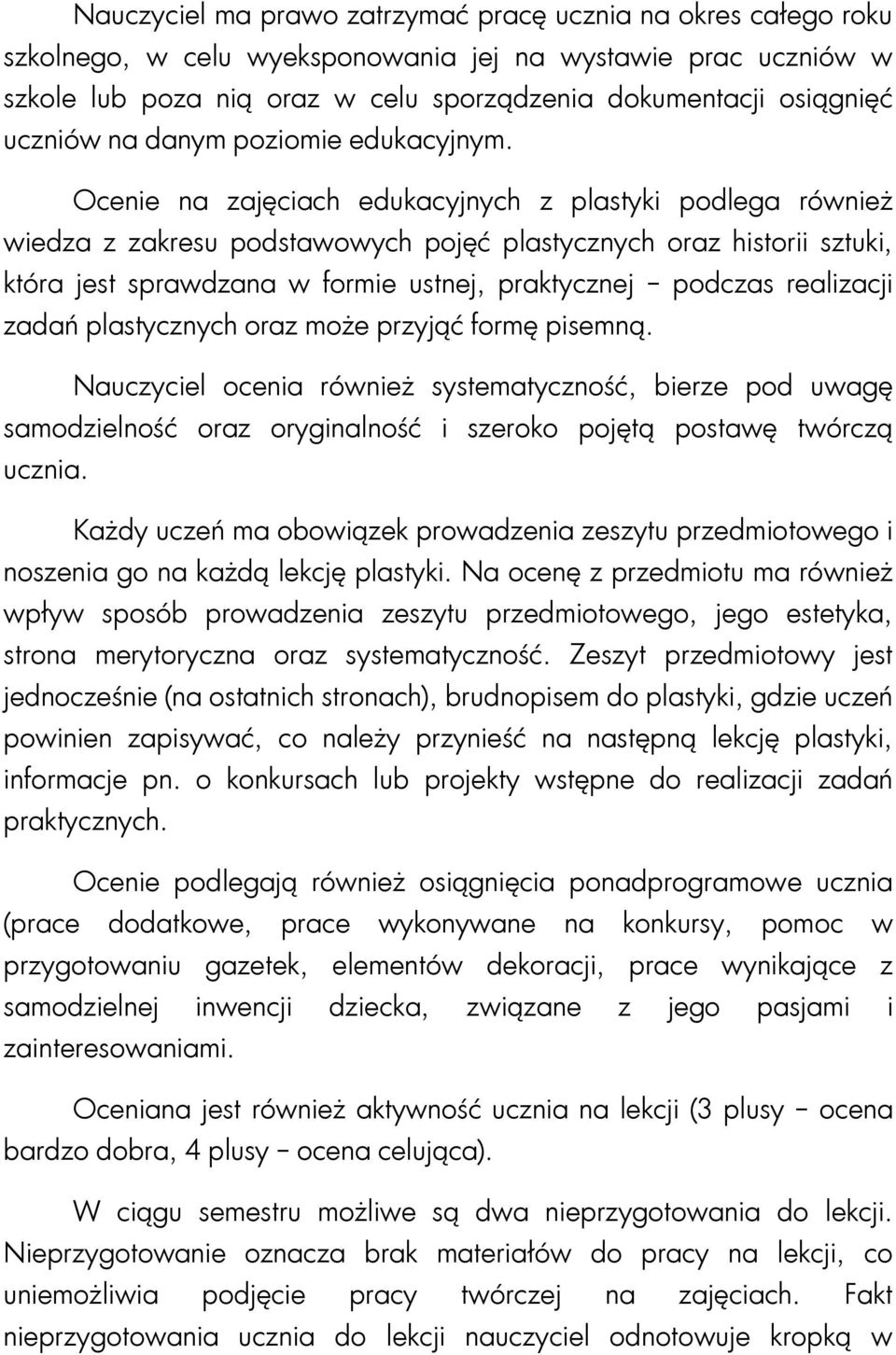 Nauczyciel ma prawo zatrzymać pracę ucznia na okres całego roku szkolnego, w celu wyeksponowania jej na wystawie prac uczniów w szkole lub poza nią oraz w celu sporządzenia dokumentacji osiągnięć uczniów na danym poziomie edukacyjnym.

Ocenie na zajęciach edukacyjnych z plastyki podlega również wiedza z zakresu podstawowych pojęć plastycznych oraz historii sztuki, która jest sprawdzana w formie ustnej, praktycznej – podczas realizacji zadań plastycznych oraz może przyjąć formę pisemną.

Nauczyciel ocenia również systematyczność, bierze pod uwagę samodzielność oraz oryginalność i szeroko pojętą postawę twórczą ucznia.

Każdy uczeń ma obowiązek prowadzenia zeszytu przedmiotowego i noszenia go na każdą lekcję plastyki. Na ocenę z przedmiotu ma również wpływ sposób prowadzenia zeszytu przedmiotowego, jego estetyka, strona merytoryczna oraz systematyczność. Zeszyt przedmiotowy jest jednocześnie (na ostatnich stronach), brudnopisem do plastyki, gdzie uczeń powinien zapisywać, co należy przynieść na następną lekcję plastyki, informacje pn. o konkursach lub projekty wstępne do realizacji zadań praktycznych.

Ocenie podlegają również osiągnięcia ponadprogramowe ucznia (prace dodatkowe, prace wykonywane na konkursy, pomoc w przygotowaniu gazetek, elementów dekoracji, prace wynikające z samodzielnej inwencji dziecka, związane z jego pasjami i zainteresowaniami.

Oceniana jest również aktywność ucznia na lekcji (3 plusy – ocena bardzo dobra, 4 plusy – ocena celująca).

W ciągu semestru możliwe są dwa nieprzygotowania do lekcji. Nieprzygotowanie oznacza brak materiałów do pracy na lekcji, co uniemożliwia podjęcie pracy twórczej na zajęciach. Fakt nieprzygotowania ucznia do lekcji nauczyciel odnotowuje kropką w